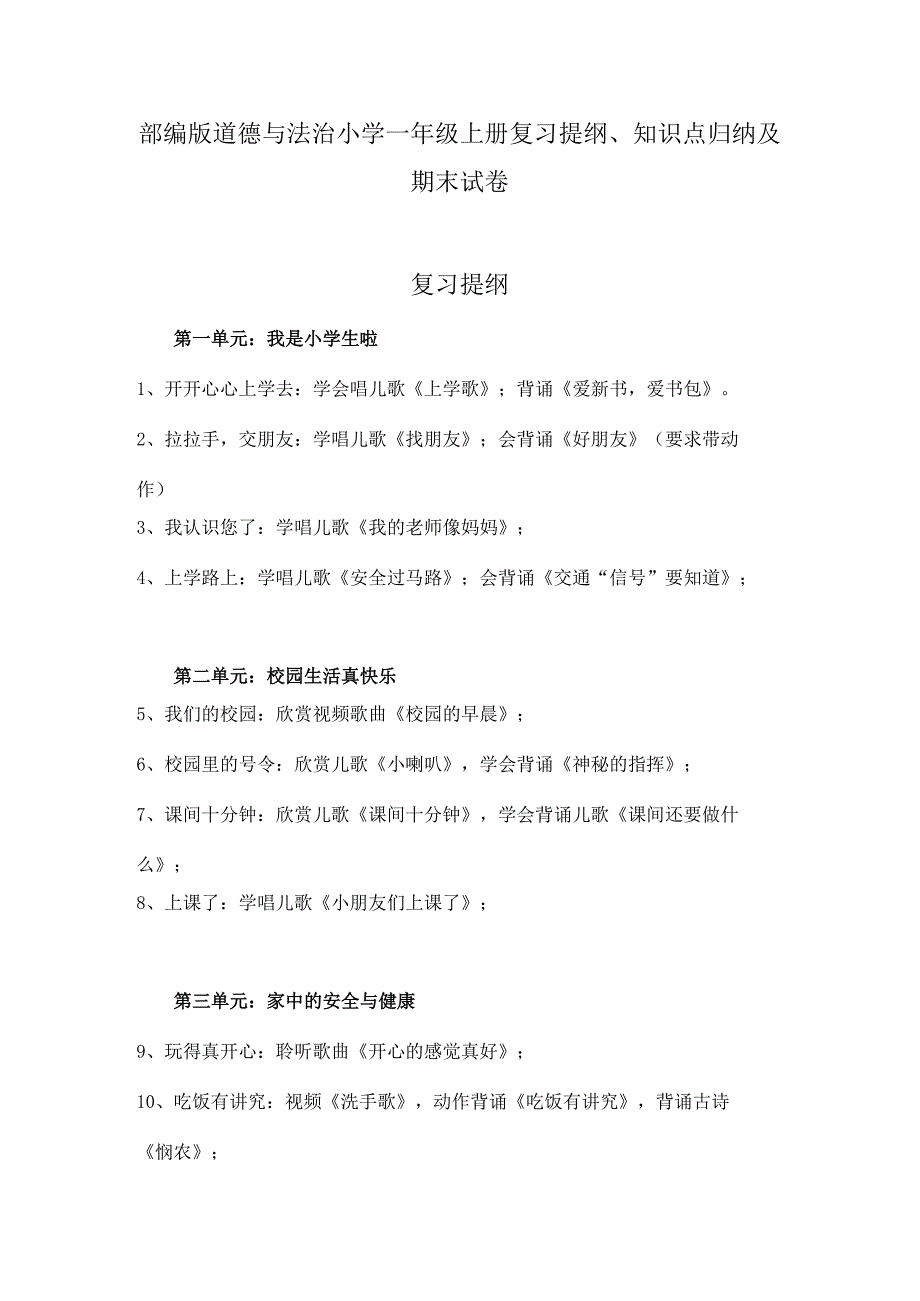 部编版道德与法治小学一年级上册复习提纲、知识点归纳及期末试卷

复习提纲

第一单元：我是小学生啦

1、开开心心上学去：学会唱儿歌《上学歌》；背诵《爱新书，爱书包》。

2、拉拉手，交朋友：学唱儿歌《找朋友》；会背诵《好朋友》（要求带动作）

3、我认识您了：学唱儿歌《我的老师像妈妈》；

4、上学路上：学唱儿歌《安全过马路》；会背诵《交通“信号”要知道》；

第二单元：校园生活真快乐

5、我们的校园：欣赏视频歌曲《校园的早晨》；

6、校园里的号令：欣赏儿歌《小喇叭》，学会背诵《神秘的指挥》；

7、课间十分钟：欣赏儿歌《课间十分钟》，学会背诵儿歌《课间还要做什么》；

8、上课了：学唱儿歌《小朋友们上课了》；

第三单元：家中的安全与健康

9、玩得真开心：聆听歌曲《开心的感觉真好》；

10、吃饭有讲究：视频《洗手歌》，动作背诵《吃饭有讲究》，背诵古诗《悯农》；